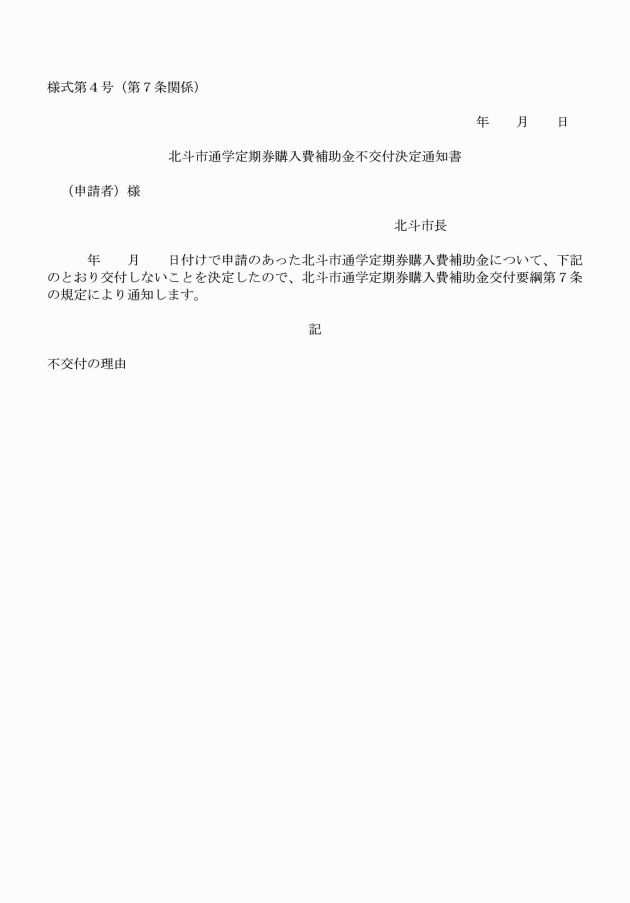 様式第４号（第７条関係）

年　　月　　日

北斗市通学定期券購入費補助金不交付決定通知書

（申請者）様

北斗市長

年　　月　　日付けで申請のあった北斗市通学定期券購入費補助金について、下記のとおり交付しないことを決定したので、北斗市通学定期券購入費補助金交付要綱第７条の規定により通知します。

記

不交付の理由